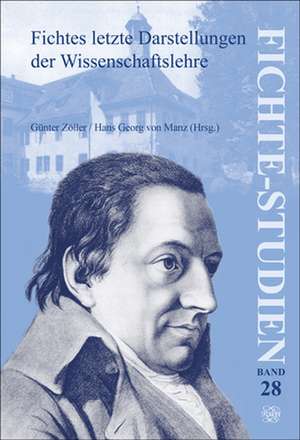 Fichtes letzte Darstellungen der Wissenschaftslehre

Günter Zöller / Hans Georg von Manz (Hrsg.)

FICHTE-STUDIEN

BAND 28